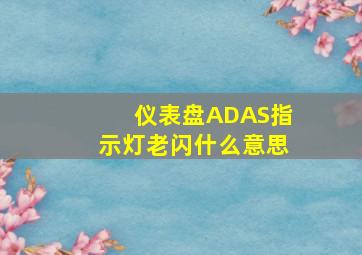 仪表盘ADAS指示灯老闪什么意思